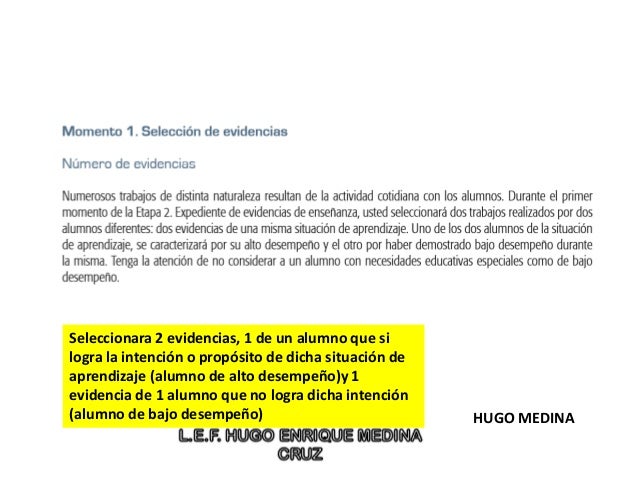 Momento 1. Selección de evidencias

Número de evidencias

Numerosos trabajos de distinta naturaleza resultan de la actividad cotidiana con los alumnos. Durante el primer momento de la Etapa 2. Expediente de evidencias de enseñanza, usted seleccionará dos trabajos realizados por dos alumnos diferentes: dos evidencias de una misma situación de aprendizaje. Uno de los dos alumnos de la situación de aprendizaje, se caracterizará por su alto desempeño y el otro por haber demostrado bajo desempeño durante la misma. Tenga la atención de no considerar a un alumno con necesidades educativas especiales como de bajo desempeño.

Seleccionara 2 evidencias, 1 de un alumno que si logra la intención o propósito de dicha situación de aprendizaje (alumno de alto desempeño)y 1 evidencia de 1 alumno que no logra dicha intención (alumno de bajo desempeño)

HUGO MEDINA

L.E.F. HUGO ENRIQUE MEDINA CRUZ